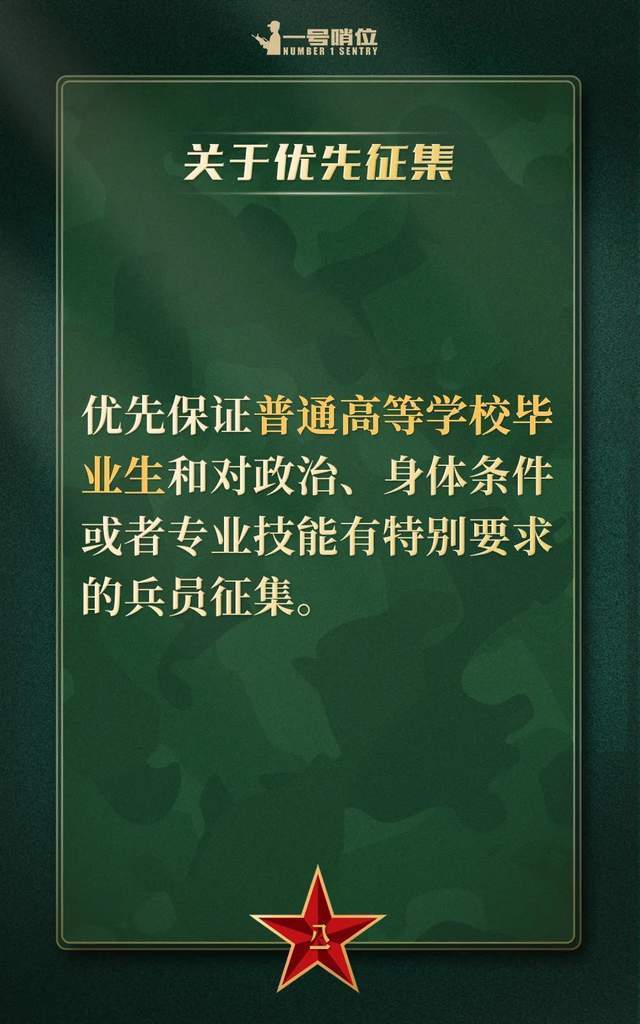 一号哨位
NUMBER 1 SENTRY

关于优先征集

优先保证普通高等学校毕业生和对政治、身体条件或者专业技能有特别要求的兵员征集。

八一